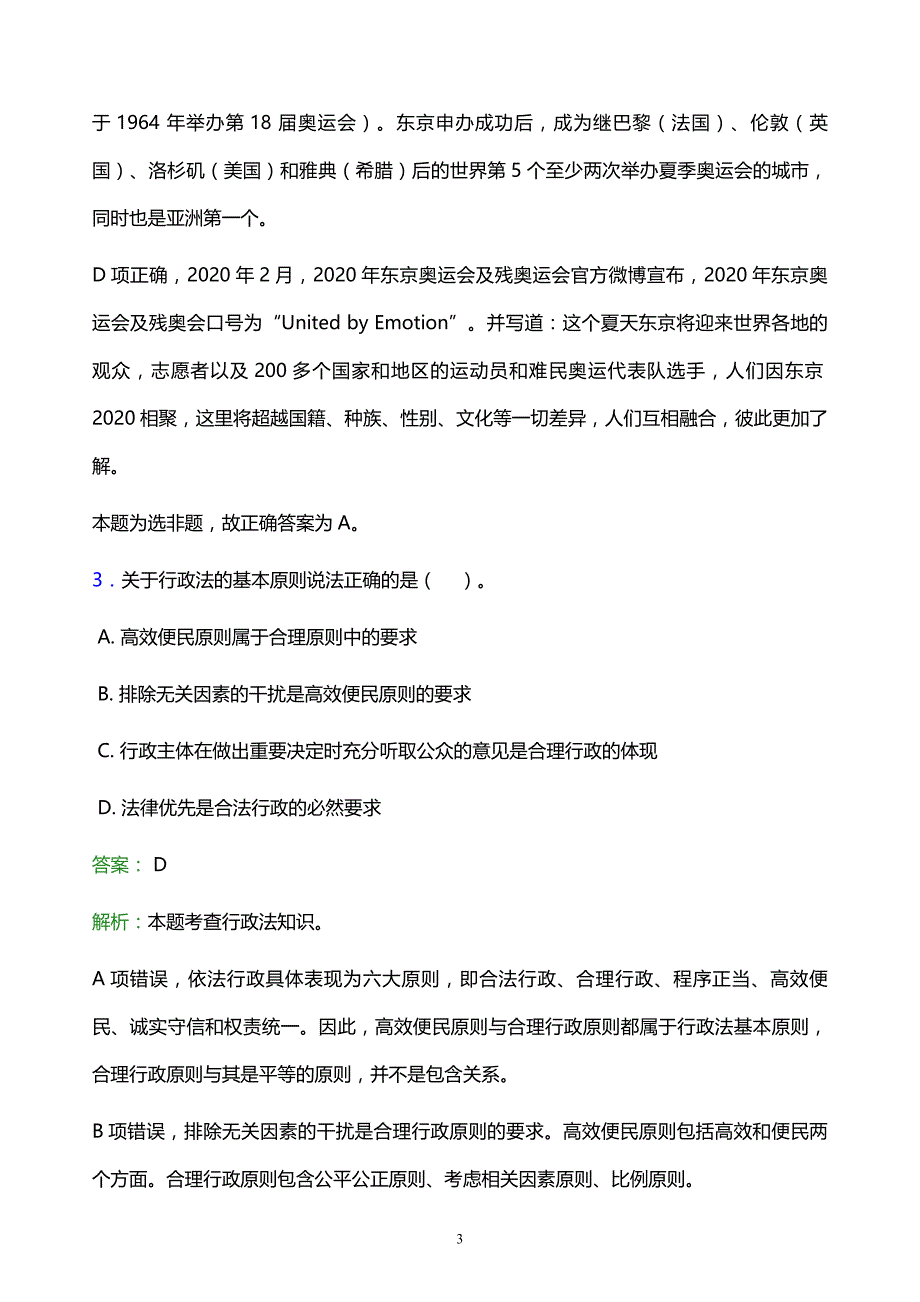 于 1964 年举办第 18 届奥运会）。东京申办成功后，成为继巴黎（法国）、伦敦（英国）、洛杉矶（美国）和雅典（希腊）后的世界第 5 个至少两次举办夏季奥运会的城市，同时也是亚洲第一个。

D 项正确，2020 年 2 月，2020 年东京奥运会及残奥运会官方微博宣布，2020 年东京奥运会及残奥会口号为“United by Emotion”。并写道：这个夏天东京将迎来世界各地的观众，志愿者以及 200 多个国家和地区的运动员和难民奥运代表队选手，人们因东京 2020 相聚，这里将超越国籍、种族、性别、文化等一切差异，人们互相融合，彼此更加了解。

本题为选非题，故正确答案为 A。

3．关于行政法的基本原则说法正确的是（ ）。

A. 高效便民原则属于合理原则中的要求

B. 排除无关因素的干扰是高效便民原则的要求

C. 行政主体在做出重要决定时充分听取公众的意见是合理行政的体现

D. 法律优先是合法行政的必然要求

答案： D

解析：本题考查行政法知识。

A 项错误，依法行政具体表现为六大原则，即合法行政、合理行政、程序正当、高效便民、诚实守信和权责统一。因此，高效便民原则与合理行政原则都属于行政法基本原则，合理行政原则与其是平等的原则，并不是包含关系。

B 项错误，排除无关因素的干扰是合理行政原则的要求。高效便民原则包括高效和便民两个方面。合理行政原则包含公平公正原则、考虑相关因素原则、比例原则。

3